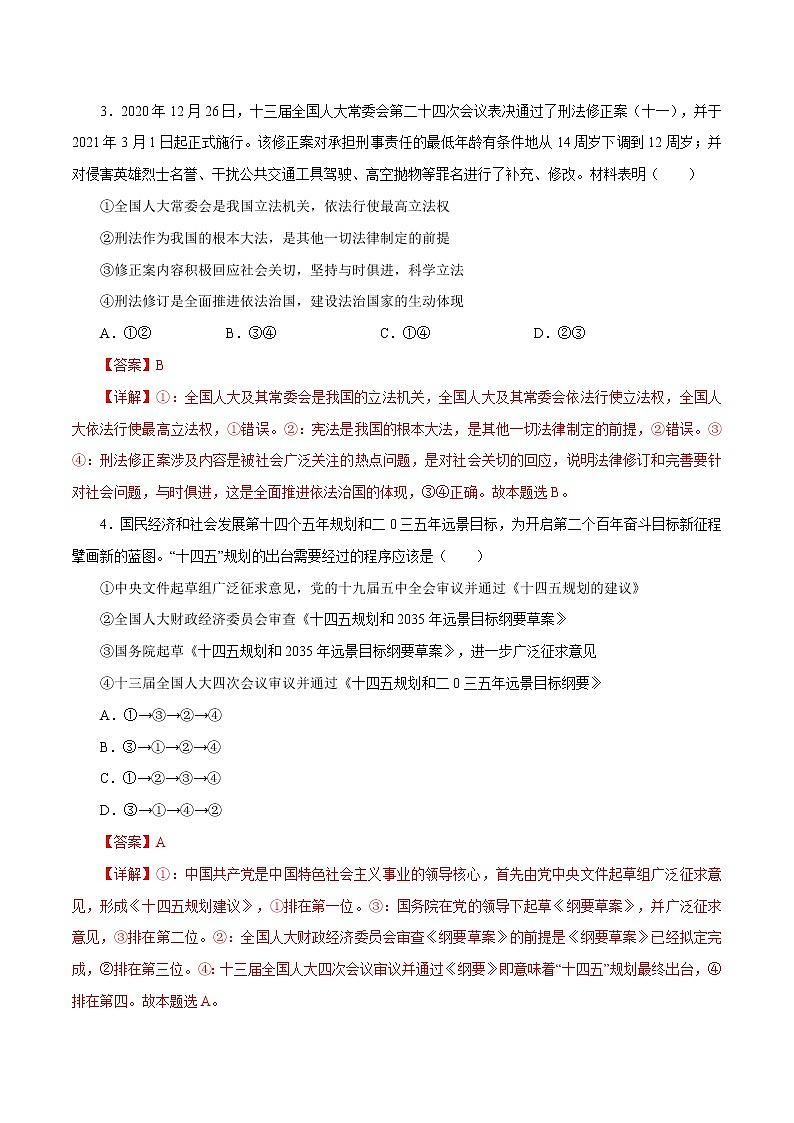 3．2020年12月26日，十三届全国人大常委会第二十四次会议表决通过了刑法修正案（十一），并于2021年3月1日起正式施行。该修正案对承担刑事责任的最低年龄有条件地从14周岁下调到12周岁；并对侵害英雄烈士名誉、干扰公共交通工具驾驶、高空抛物等罪名进行了补充、修改。材料表明（　　）

①全国人大常委会是我国立法机关，依法行使最高立法权

②刑法作为我国的根本大法，是其他一切法律制定的前提

③修正案内容积极回应社会关切，坚持与时俱进，科学立法

④刑法修订是全面推进依法治国，建设法治国家的生动体现

A．①②　　B．③④　　C．①④　　D．②③

【答案】B

【详解】①：全国人大及其常委会是我国的立法机关，全国人大及其常委会依法行使立法权，全国人大依法行使最高立法权，①错误。②：宪法是我国的根本大法，是其他一切法律制定的前提，②错误。③④：刑法修正案涉及内容是被社会广泛关注的热点问题，是对社会关切的回应，说明法律修订和完善要针对社会问题，与时俱进，这是全面推进依法治国的体现，③④正确。故本题选B。

4．国民经济和社会发展第十四个五年规划和二0三五年远景目标，为开启第二个百年奋斗目标新征程擘画新的蓝图。“十四五”规划的出台需要经过的程序应该是（　　）

①中央文件起草组广泛征求意见，党的十九届五中全会审议并通过《十四五规划的建议》

②全国人大财政经济委员会审查《十四五规划和2035年远景目标纲要草案》

③国务院起草《十四五规划和2035年远景目标纲要草案》，进一步广泛征求意见

④十三届全国人大四次会议审议并通过《十四五规划和二0三五年远景目标纲要》

A．①→③→②→④

B．③→①→②→④

C．①→②→③→④

D．③→①→④→②

【答案】A

【详解】①：中国共产党是中国特色社会主义事业的领导核心，首先由党中央文件起草组广泛征求意见，形成《十四五规划建议》，①排在第一位。③：国务院在党的领导下起草《纲要草案》，并广泛征求意见，③排在第二位。②：全国人大财政经济委员会审查《纲要草案》的前提是《纲要草案》已经拟定完成，②排在第三位。④：十三届全国人大四次会议审议并通过《纲要》即意味着“十四五”规划最终出台，④排在第四。故本题选A。